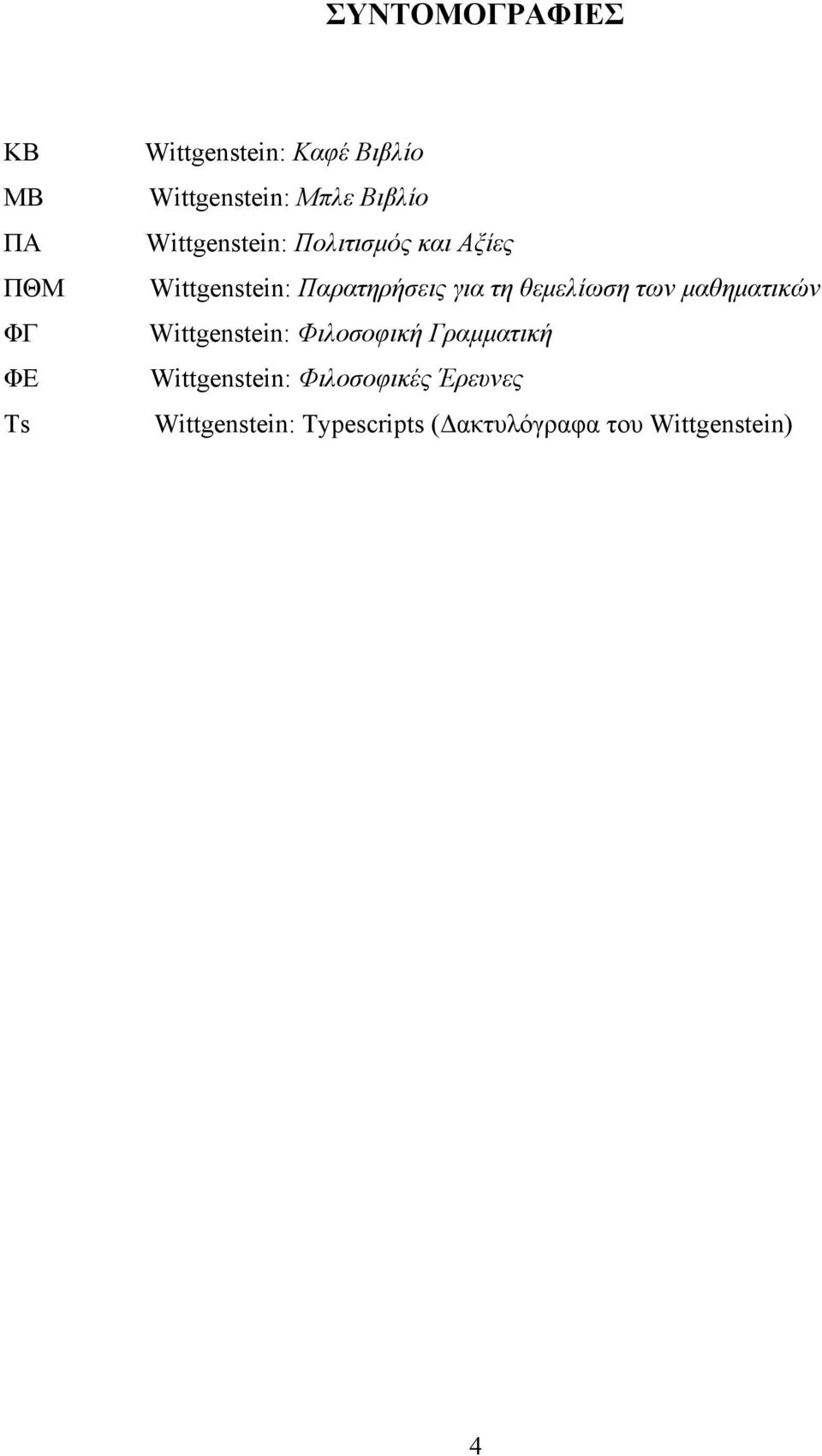 ΣΥΝΤΟΜΟΓΡΑΦΙΕΣ

ΚΒ Wittgenstein: Καφέ Βιβλίο
ΜΒ Wittgenstein: Μπλε Βιβλίο
ΠΑ Wittgenstein: Πολιτισμός και Αξίες
ΠΘΜ Wittgenstein: Παρατηρήσεις για τη θεμελίωση των μαθηματικών
ΦΓ Wittgenstein: Φιλοσοφική Γραμματική
ΦΕ Wittgenstein: Φιλοσοφικές Έρευνες
Ts Wittgenstein: Typescripts (Δακτυλόγραφα του Wittgenstein)

4